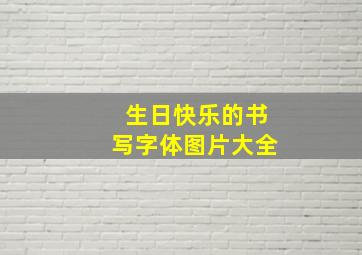 生日快乐的书写字体图片大全